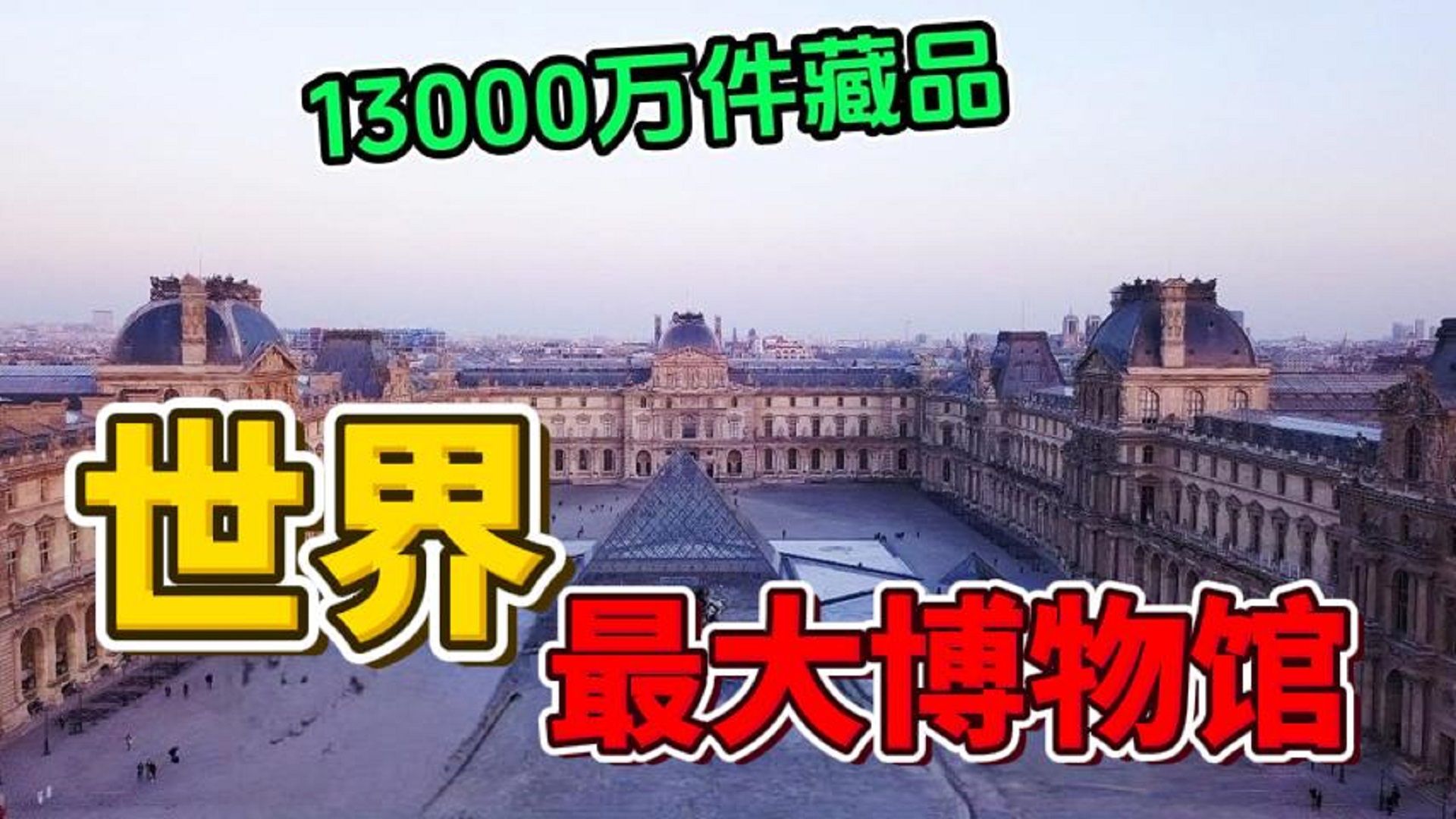 13000万件藏品

世界

最大博物馆